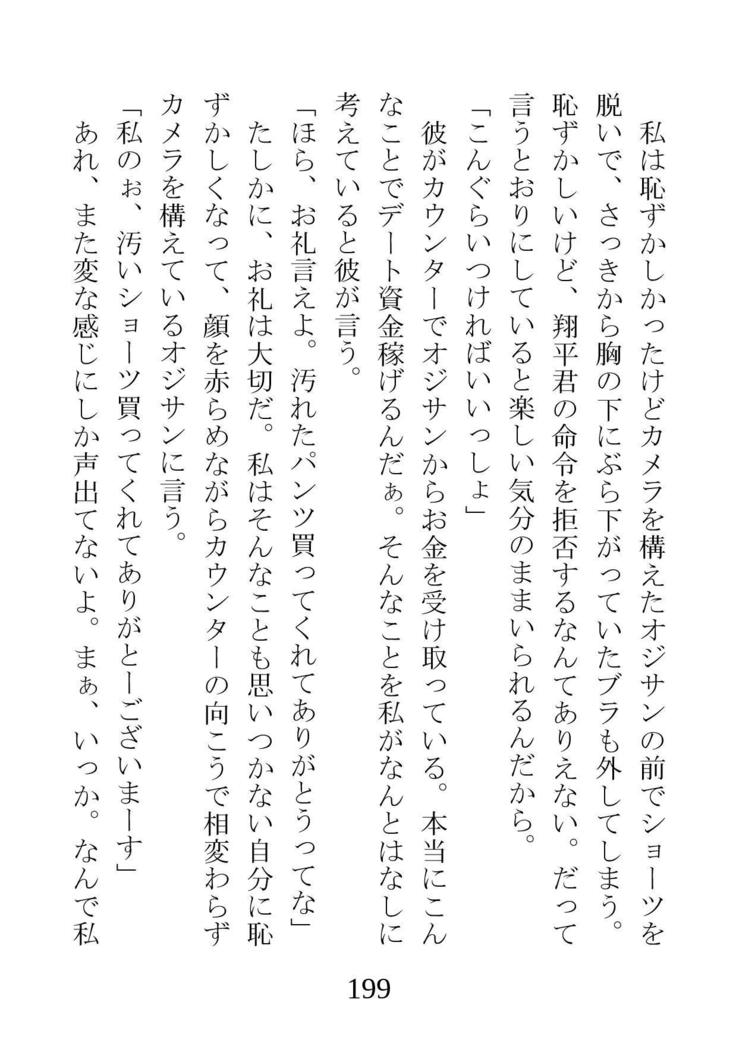 私は恥ずかしかったけどカメラを構えたオジサンの前でショーツを脱いで、さっきから胸の下にぶら下がっていたブラも外してしまう。恥ずかしいけど、翔平君の命令を拒否するなんてありえない。だって言うとおりにしていると楽しい気分のままいられるんだから。

「こんぐらいつければいいっしょ」

彼がカウンターでオジサンからお金を受け取っている。本当にこんなことでデート資金稼げるんだぁ。そんなことを私がなんとはなしに考えていると彼が言う。

「ほら、お礼言えよ。汚れたパンツ買ってくれてありがとうってな」

たしかに、お礼は大切だ。私はそんなことも思いつかない自分に恥ずかしくなって、顔を赤らめながらカウンターの向こうで相変わらずカメラを構えているオジサンに言う。

「私のぉ、汚いショーツ買ってくれてありがとーございまーす」

あれ、また変な感じにしか声出てないよ。まぁ、いっか。なんで私

199